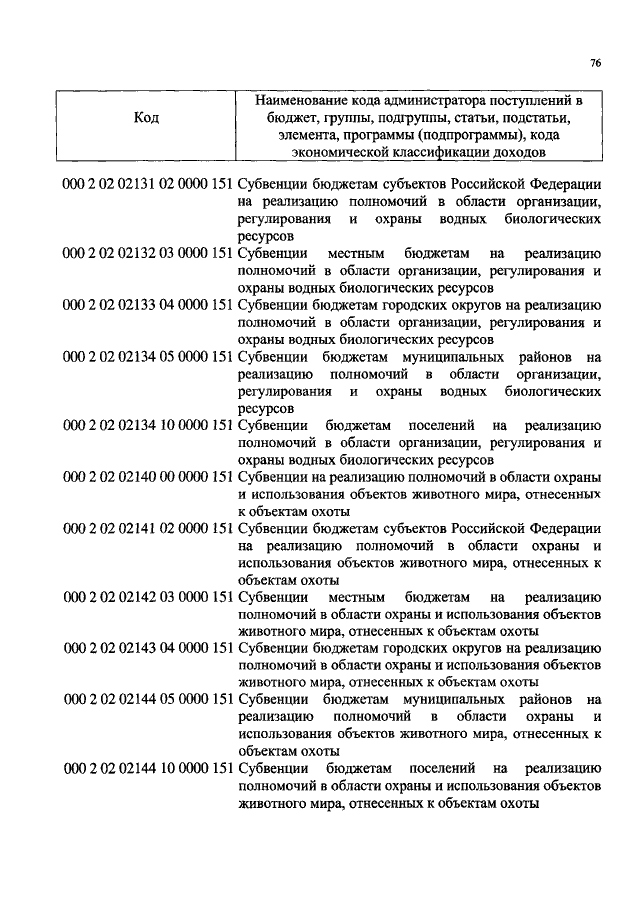 76

| Код | Наименование кода администратора поступлений в бюджет, группы, подгруппы, статьи, подстатьи, элемента, программы (подпрограммы), кода экономической классификации доходов |
|---|---|
| 000 2 02 02131 02 0000 151 | Субвенции бюджетам субъектов Российской Федерации на реализацию полномочий в области организации, регулирования и охраны водных биологических ресурсов |
| 000 2 02 02132 03 0000 151 | Субвенции местным бюджетам на реализацию полномочий в области организации, регулирования и охраны водных биологических ресурсов |
| 000 2 02 02133 04 0000 151 | Субвенции бюджетам городских округов на реализацию полномочий в области организации, регулирования и охраны водных биологических ресурсов |
| 000 2 02 02134 05 0000 151 | Субвенции бюджетам муниципальных районов на реализацию полномочий в области организации, регулирования и охраны водных биологических ресурсов |
| 000 2 02 02134 10 0000 151 | Субвенции бюджетам поселений на реализацию полномочий в области организации, регулирования и охраны водных биологических ресурсов |
| 000 2 02 02140 00 0000 151 | Субвенции на реализацию полномочий в области охраны и использования объектов животного мира, отнесенных к объектам охоты |
| 000 2 02 02141 02 0000 151 | Субвенции бюджетам субъектов Российской Федерации на реализацию полномочий в области охраны и использования объектов животного мира, отнесенных к объектам охоты |
| 000 2 02 02142 03 0000 151 | Субвенции местным бюджетам на реализацию полномочий в области охраны и использования объектов животного мира, отнесенных к объектам охоты |
| 000 2 02 02143 04 0000 151 | Субвенции бюджетам городских округов на реализацию полномочий в области охраны и использования объектов животного мира, отнесенных к объектам охоты |
| 000 2 02 02144 05 0000 151 | Субвенции бюджетам муниципальных районов на реализацию полномочий в области охраны и использования объектов животного мира, отнесенных к объектам охоты |
| 000 2 02 02144 10 0000 151 | Субвенции бюджетам поселений на реализацию полномочий в области охраны и использования объектов животного мира, отнесенных к объектам охоты |